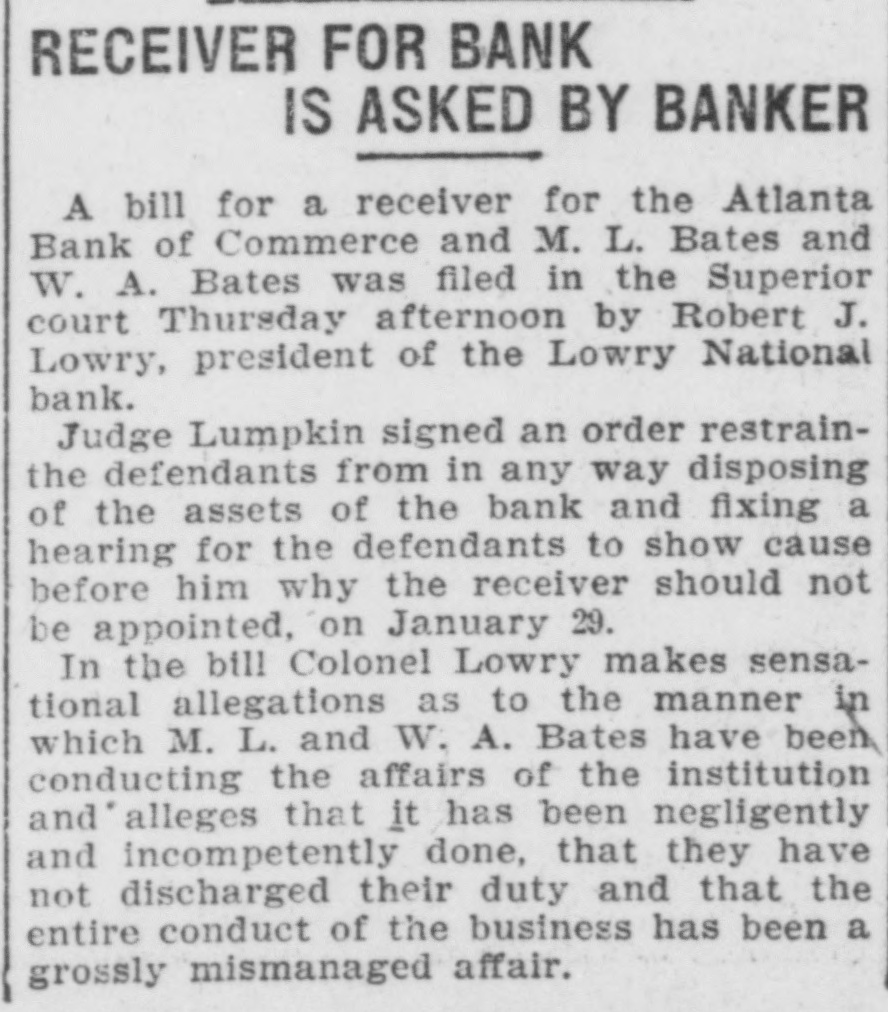 RECEIVER FOR BANK IS ASKED BY BANKER

A bill for a receiver for the Atlanta Bank of Commerce and M. L. Bates and W. A. Bates was filed in the Superior court Thursday afternoon by Robert J. Lowry, president of the Lowry National bank.

Judge Lumpkin signed an order restrain-the defendants from in any way disposing of the assets of the bank and fixing a hearing for the defendants to show cause before him why the receiver should not be appointed, on January 29.

In the bill Colonel Lowry makes sensational allegations as to the manner in which M. L. and W. A. Bates have been conducting the affairs of the institution and alleges that it has been negligently and incompetently done, that they have not discharged their duty and that the entire conduct of the business has been a grossly mismanaged affair.